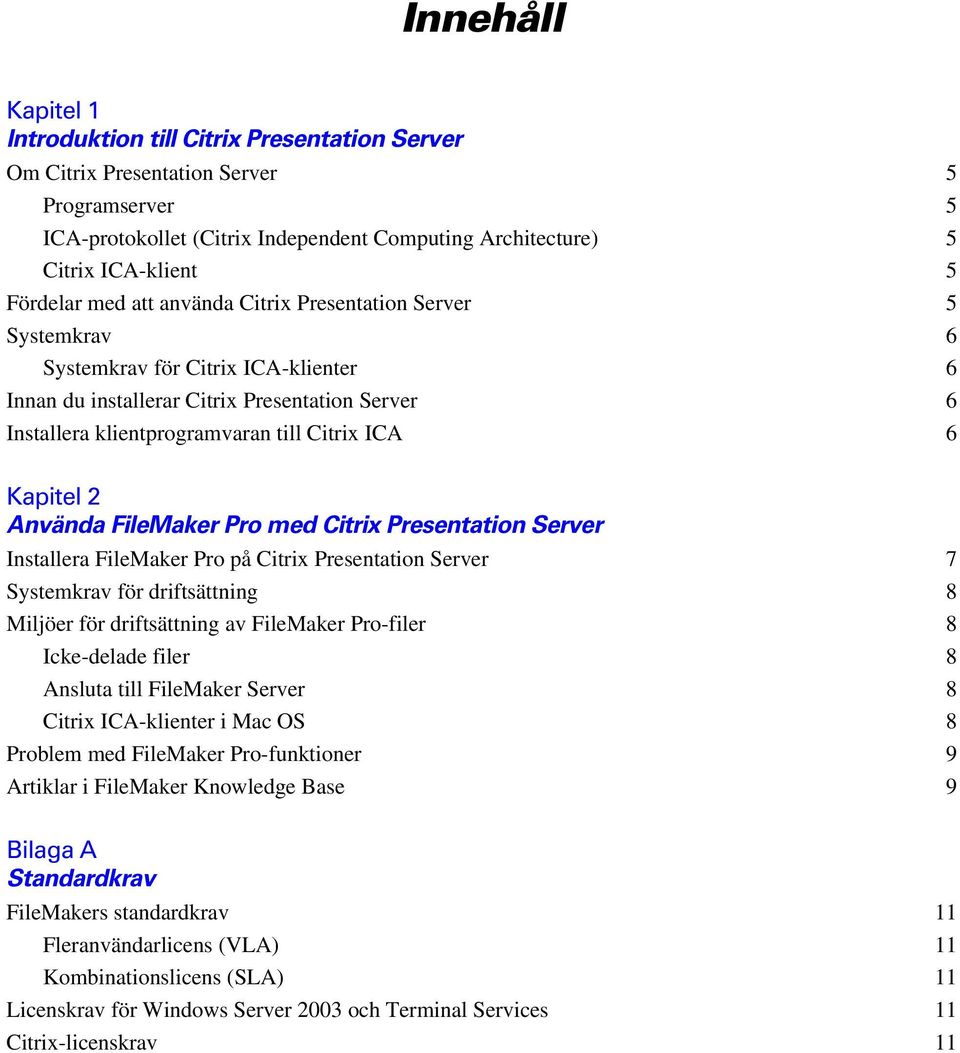 Innehåll

Kapitel 1
Introduktion till Citrix Presentation Server
Om Citrix Presentation Server 5
Programserver 5
ICA-protokollet (Citrix Independent Computing Architecture) 5
Citrix ICA-klient 5
Fördelar med att använda Citrix Presentation Server 5
Systemkrav 6
Systemkrav för Citrix ICA-klienter 6
Innan du installerar Citrix Presentation Server 6
Installera klientprogramvaran till Citrix ICA 6

Kapitel 2
Använda FileMaker Pro med Citrix Presentation Server
Installera FileMaker Pro på Citrix Presentation Server 7
Systemkrav för driftsättning 8
Miljöer för driftsättning av FileMaker Pro-filer 8
Icke-delade filer 8
Ansluta till FileMaker Server 8
Citrix ICA-klienter i Mac OS 8
Problem med FileMaker Pro-funktioner 9
Artiklar i FileMaker Knowledge Base 9

Bilaga A
Standardkrav
FileMakers standardkrav 11
Fleranvändarlicens (VLA) 11
Kombinationslicens (SLA) 11
Licenskrav för Windows Server 2003 och Terminal Services 11
Citrix-licenskrav 11